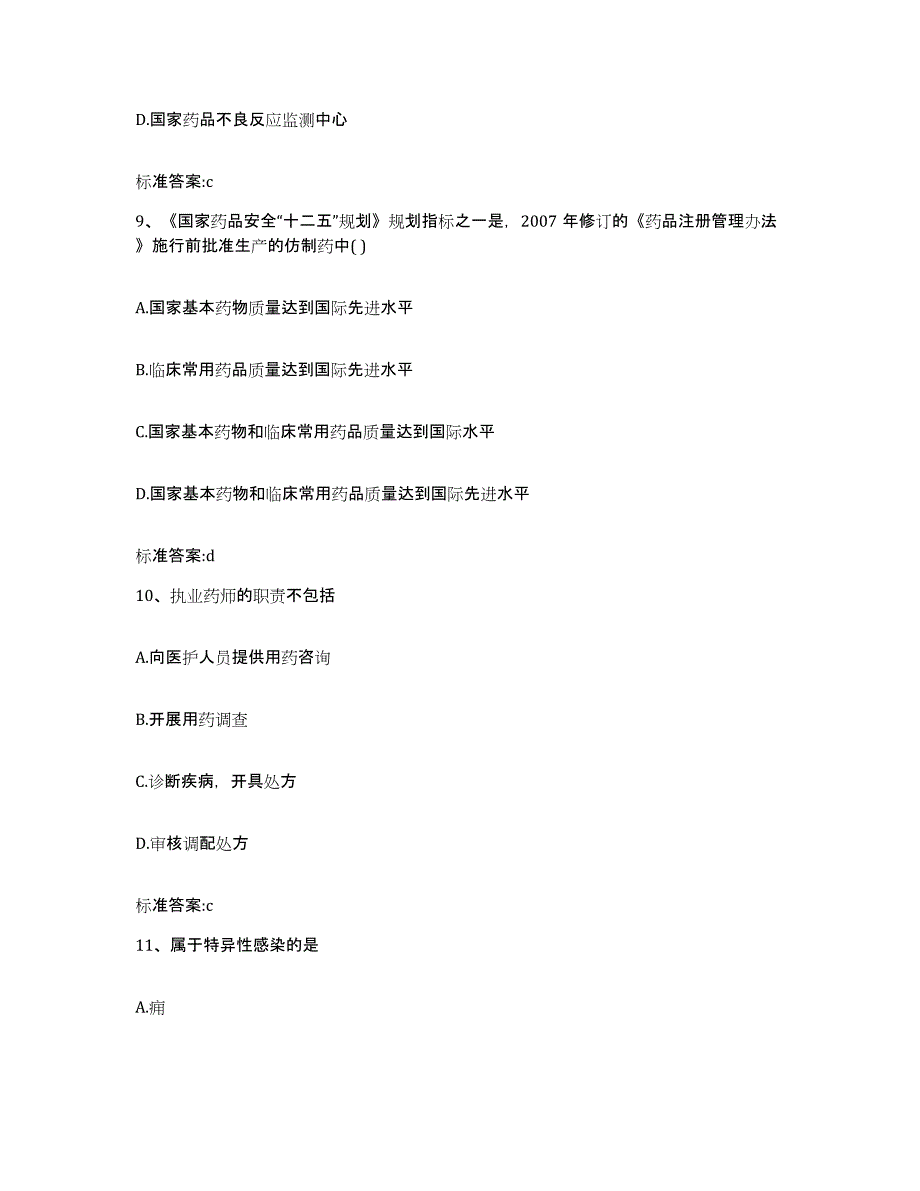 D.国家药品不良反应监测中心

标准答案:c

9、《国家药品安全“十二五”规划》规划指标之一是，2007 年修订的《药品注册管理办法》施行前批准生产的仿制药中( )

A.国家基本药物质量达到国际先进水平

B.临床常用药品质量达到国际先进水平

C.国家基本药物和临床常用药品质量达到国际水平

D.国家基本药物和临床常用药品质量达到国际先进水平

标准答案:d

10、执业药师的职责不包括

A.向医护人员提供用药咨询

B.开展用药调查

C.诊断疾病，开具处方

D.审核调配处方

标准答案:c

11、属于特异性感染的是

A.痈